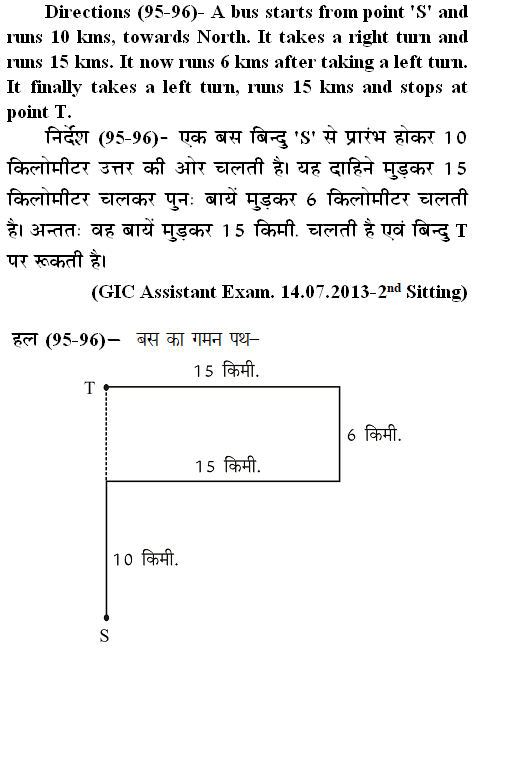 Directions (95-96)- A bus starts from point 'S' and runs 10 kms, towards North. It takes a right turn and runs 15 kms. It now runs 6 kms after taking a left turn. It finally takes a left turn, runs 15 kms and stops at point T.

निर्देश (95-96)- एक बस बिन्दु 'S' से प्रारंभ होकर 10 किलोमीटर उत्तर की ओर चलती है। यह दाहिने मुड़कर 15 किलोमीटर चलकर पुनः बायें मुड़कर 6 किलोमीटर चलती है। अन्ततः वह बायें मुड़कर 15 किमी. चलती है एवं बिन्दु T पर रूकती है।

(GIC Assistant Exam. 14.07.2013-2$^{nd}$ Sitting)

हल (95-96)– बस का गमन पथ–

15 किमी.

T

6 किमी.

15 किमी.

10 किमी.

S